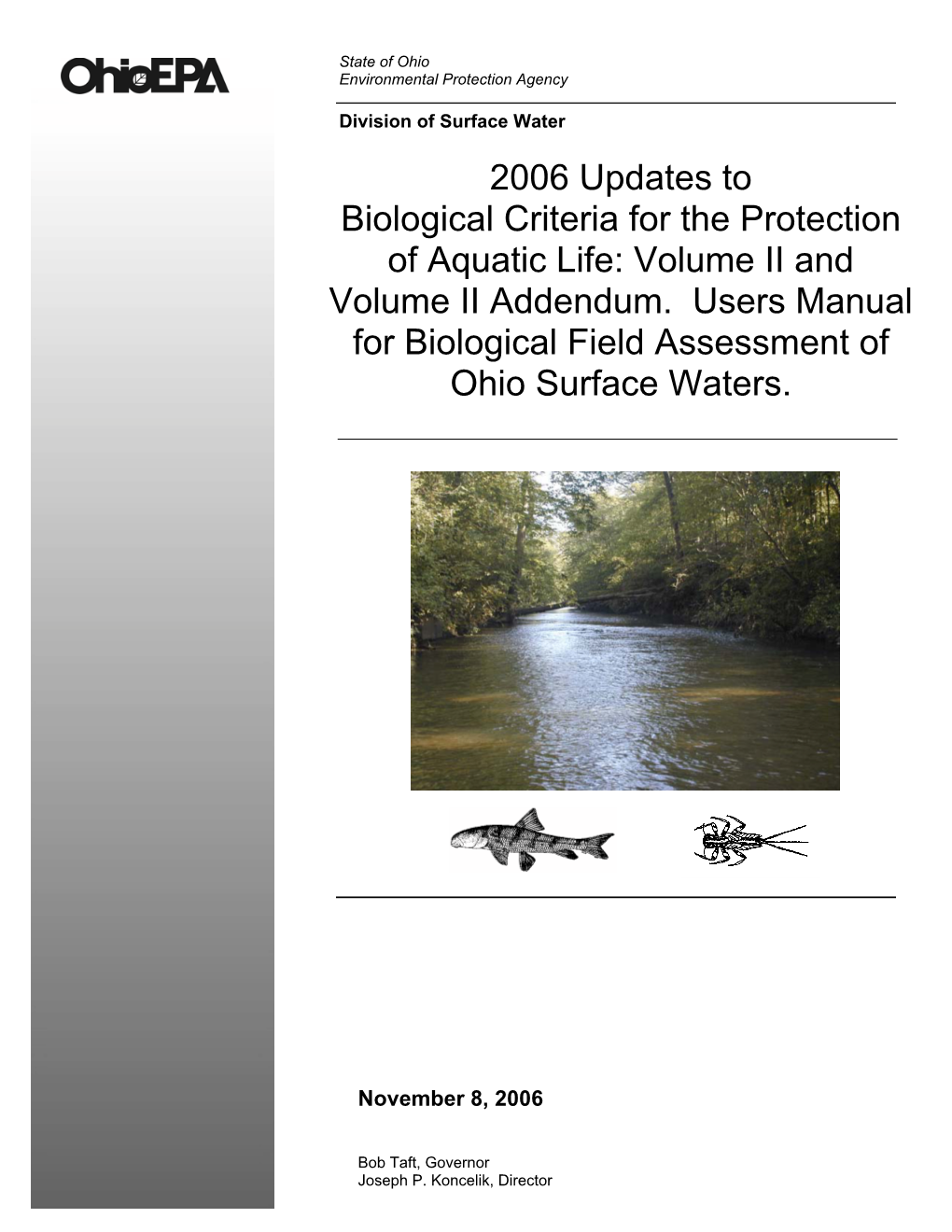 OhioEPA

State of Ohio
Environmental Protection Agency

Division of Surface Water

2006 Updates to Biological Criteria for the Protection of Aquatic Life: Volume II and Volume II Addendum. Users Manual for Biological Field Assessment of Ohio Surface Waters.

November 8, 2006

Bob Taft, Governor
Joseph P. Koncelik, Director